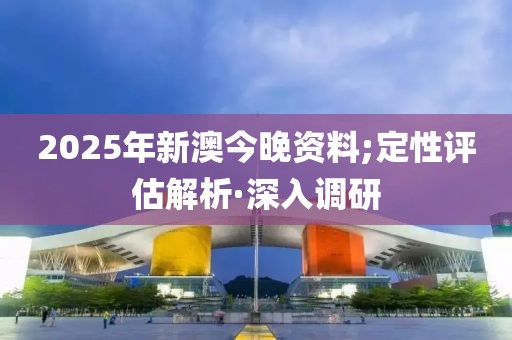 2025年新澳今晚资料;定性评估解析·深入调研